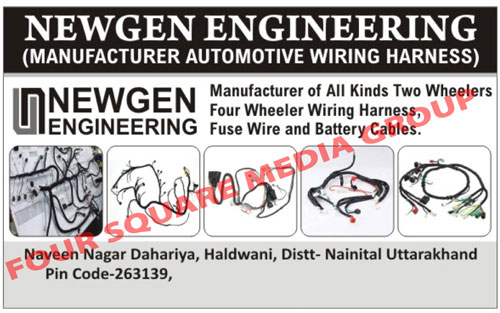 NEWGEN ENGINEERING
(MANUFACTURER AUTOMOTIVE WIRING HARNESS)

NEWGEN ENGINEERING

Manufacturer of All Kinds Two Wheelers Four Wheeler Wiring Harness, Fuse Wire and Battery Cables.

FOUR SQUARE MEDIA GROUP

Naveen Nagar Dahariya, Haldwani, Distt- Nainital Uttarakhand
Pin Code-263139,